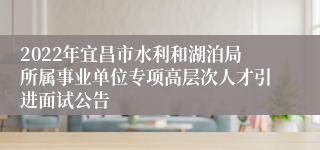 2022年宜昌市水利和湖泊局所属事业单位专项高层次人才引进面试公告